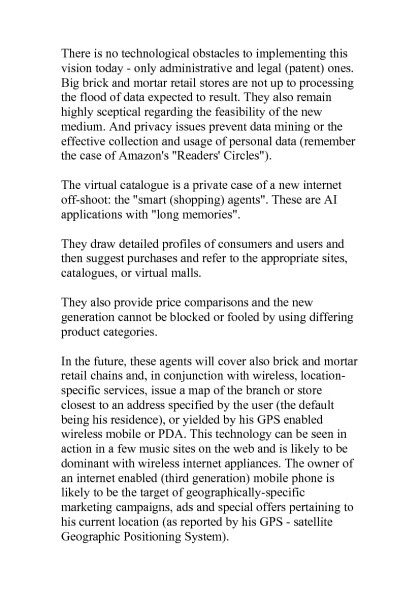 There is no technological obstacles to implementing this vision today - only administrative and legal (patent) ones. Big brick and mortar retail stores are not up to processing the flood of data expected to result. They also remain highly sceptical regarding the feasibility of the new medium. And privacy issues prevent data mining or the effective collection and usage of personal data (remember the case of Amazon's "Readers' Circles").

The virtual catalogue is a private case of a new internet off-shoot: the "smart (shopping) agents". These are AI applications with "long memories".

They draw detailed profiles of consumers and users and then suggest purchases and refer to the appropriate sites, catalogues, or virtual malls.

They also provide price comparisons and the new generation cannot be blocked or fooled by using differing product categories.

In the future, these agents will cover also brick and mortar retail chains and, in conjunction with wireless, location-specific services, issue a map of the branch or store closest to an address specified by the user (the default being his residence), or yielded by his GPS enabled wireless mobile or PDA. This technology can be seen in action in a few music sites on the web and is likely to be dominant with wireless internet appliances. The owner of an internet enabled (third generation) mobile phone is likely to be the target of geographically-specific marketing campaigns, ads and special offers pertaining to his current location (as reported by his GPS - satellite Geographic Positioning System).